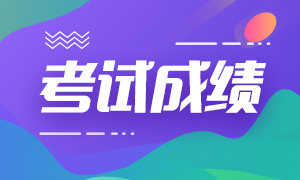 考试成绩